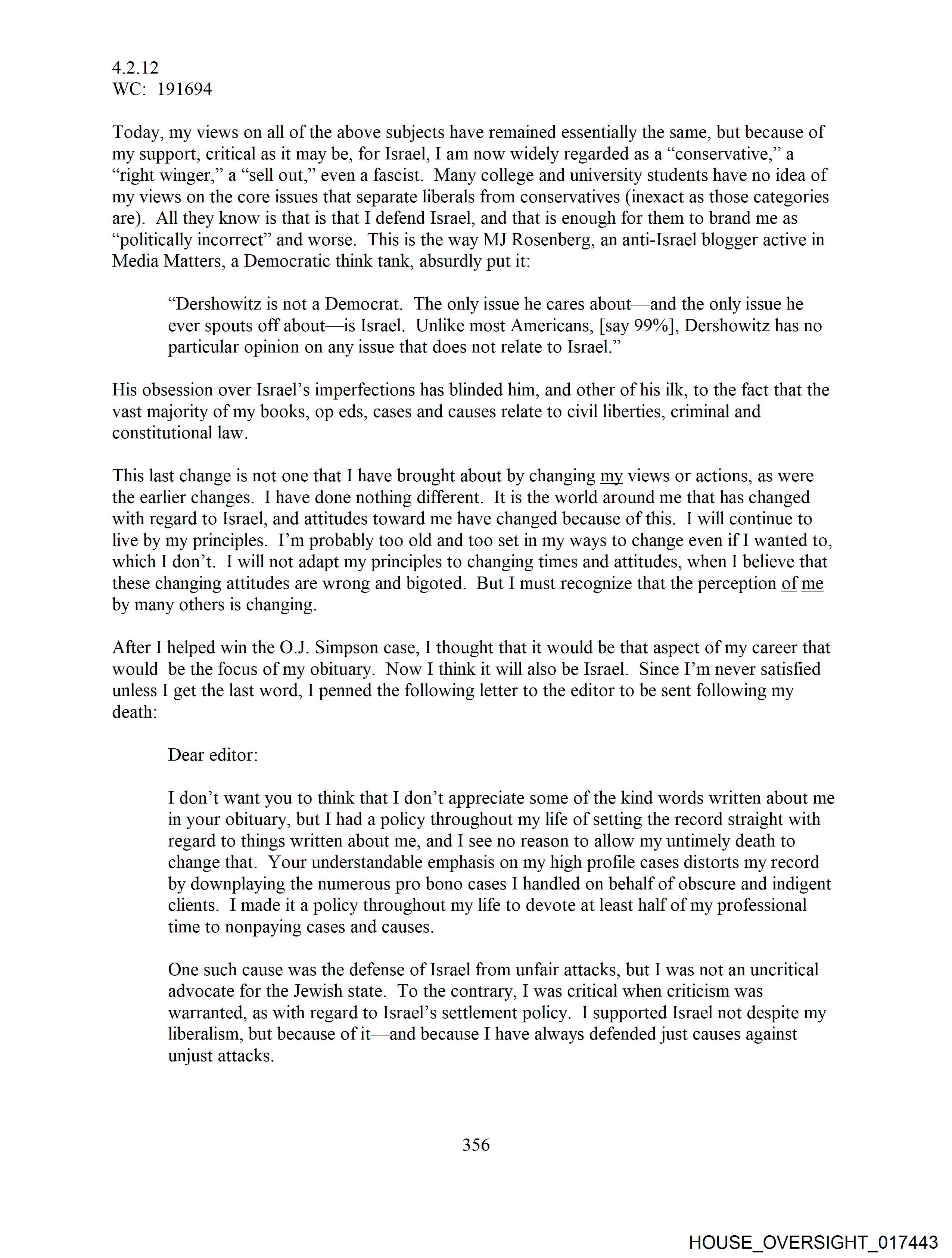 4.2.12
WC: 191694

Today, my views on all of the above subjects have remained essentially the same, but because of my support, critical as it may be, for Israel, I am now widely regarded as a “conservative,” a “right winger,” a “sell out,” even a fascist. Many college and university students have no idea of my views on the core issues that separate liberals from conservatives (inexact as those categories are). All they know is that is that I defend Israel, and that is enough for them to brand me as “politically incorrect” and worse. This is the way MJ Rosenberg, an anti-Israel blogger active in Media Matters, a Democratic think tank, absurdly put it:

“Dershowitz is not a Democrat. The only issue he cares about—and the only issue he ever spouts off about—is Israel. Unlike most Americans, [say 99%], Dershowitz has no particular opinion on any issue that does not relate to Israel.”

His obsession over Israel’s imperfections has blinded him, and other of his ilk, to the fact that the vast majority of my books, op eds, cases and causes relate to civil liberties, criminal and constitutional law.

This last change is not one that I have brought about by changing my views or actions, as were the earlier changes. I have done nothing different. It is the world around me that has changed with regard to Israel, and attitudes toward me have changed because of this. I will continue to live by my principles. I’m probably too old and too set in my ways to change even if I wanted to, which I don’t. I will not adapt my principles to changing times and attitudes, when I believe that these changing attitudes are wrong and bigoted. But I must recognize that the perception of me by many others is changing.

After I helped win the O.J. Simpson case, I thought that it would be that aspect of my career that would be the focus of my obituary. Now I think it will also be Israel. Since I’m never satisfied unless I get the last word, I penned the following letter to the editor to be sent following my death:

Dear editor:

I don’t want you to think that I don’t appreciate some of the kind words written about me in your obituary, but I had a policy throughout my life of setting the record straight with regard to things written about me, and I see no reason to allow my untimely death to change that. Your understandable emphasis on my high profile cases distorts my record by downplaying the numerous pro bono cases I handled on behalf of obscure and indigent clients. I made it a policy throughout my life to devote at least half of my professional time to nonpaying cases and causes.

One such cause was the defense of Israel from unfair attacks, but I was not an uncritical advocate for the Jewish state. To the contrary, I was critical when criticism was warranted, as with regard to Israel’s settlement policy. I supported Israel not despite my liberalism, but because of it—and because I have always defended just causes against unjust attacks.

356

HOUSE_OVERSIGHT_017443